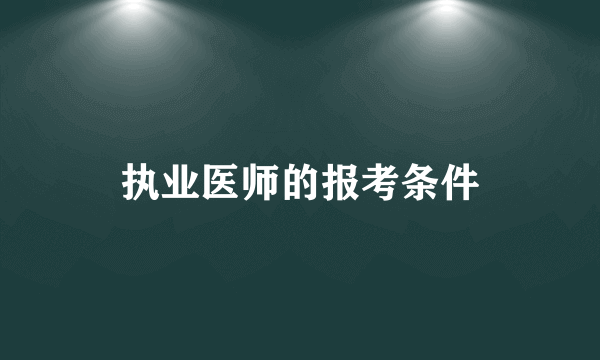 执业医师的报考条件